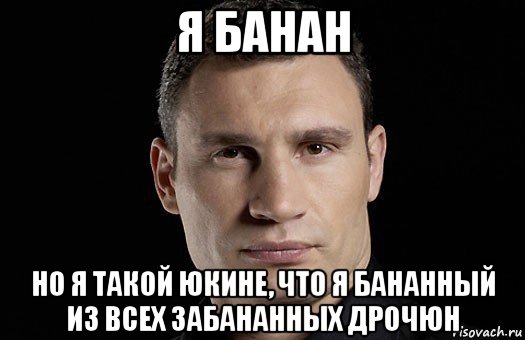 Я БАНАН

НО Я ТАКОЙ ЮКИНЕ, ЧТО Я БАНАННЫЙ ИЗ ВСЕХ ЗАБАНАННЫХ ДРОЧЮН

risovach.ru